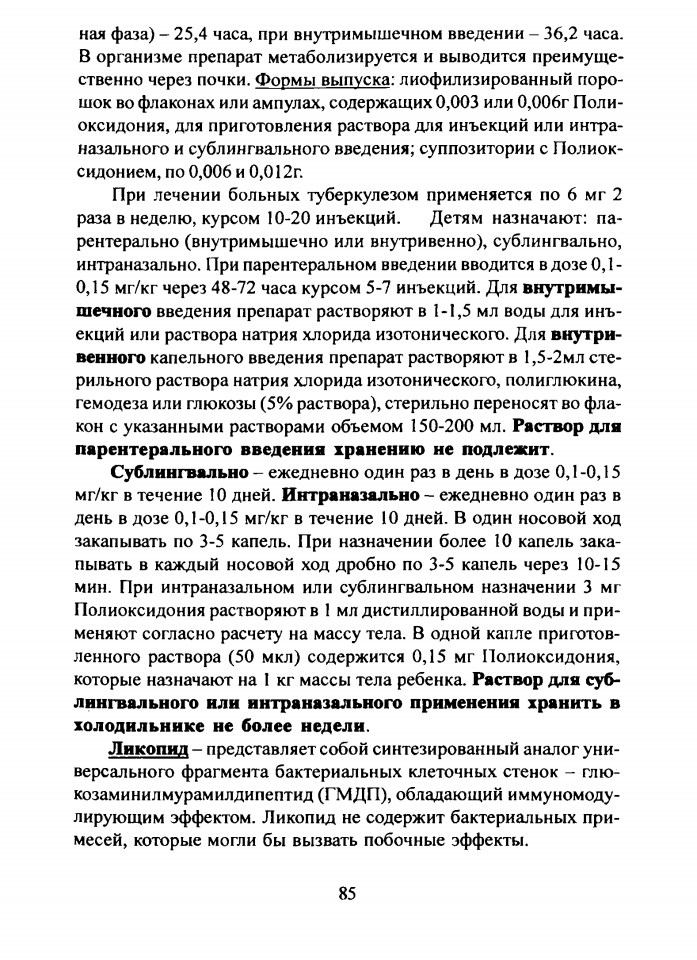 ная фаза) – 25,4 часа, при внутримышечном введении – 36,2 часа. В организме препарат метаболизируется и выводится преимущественно через почки. Формы выпуска: лиофилизированный порошок во флаконах или ампулах, содержащих 0,003 или 0,006г Полиоксидония, для приготовления раствора для инъекций или интраназального и сублингвального введения; суппозитории с Полиоксидонием, по 0,006 и 0,012г.

При лечении больных туберкулезом применяется по 6 мг 2 раза в неделю, курсом 10-20 инъекций. Детям назначают: парентерально (внутримышечно или внутривенно), сублингвально, интраназально. При парентеральном введении вводится в дозе 0,1-0,15 мг/кг через 48-72 часа курсом 5-7 инъекций. Для внутримышечного введения препарат растворяют в 1-1,5 мл воды для инъекций или раствора натрия хлорида изотонического. Для внутривенного капельного введения препарат растворяют в 1,5-2мл стерильного раствора натрия хлорида изотонического, полиглюкина, гемодеза или глюкозы (5% раствора), стерильно переносят во флакон с указанными растворами объемом 150-200 мл. Раствор для парентерального введения хранению не подлежит.

Сублингвально – ежедневно один раз в день в дозе 0,1-0,15 мг/кг в течение 10 дней. Интраназально – ежедневно один раз в день в дозе 0,1-0,15 мг/кг в течение 10 дней. В один носовой ход закапывать по 3-5 капель. При назначении более 10 капель закапывать в каждый носовой ход дробно по 3-5 капель через 10-15 мин. При интраназальном или сублингвальном назначении 3 мг Полиоксидония растворяют в 1 мл дистиллированной воды и применяют согласно расчету на массу тела. В одной капле приготовленного раствора (50 мкл) содержится 0,15 мг Полиоксидония, которые назначают на 1 кг массы тела ребенка. Раствор для сублингвального или интраназального применения хранить в холодильнике не более недели.

Ликопид – представляет собой синтезированный аналог универсального фрагмента бактериальных клеточных стенок – глюкозаминилмурамилдипептид (ГМДП), обладающий иммуномодулирующим эффектом. Ликопид не содержит бактериальных примесей, которые могли бы вызвать побочные эффекты.

85